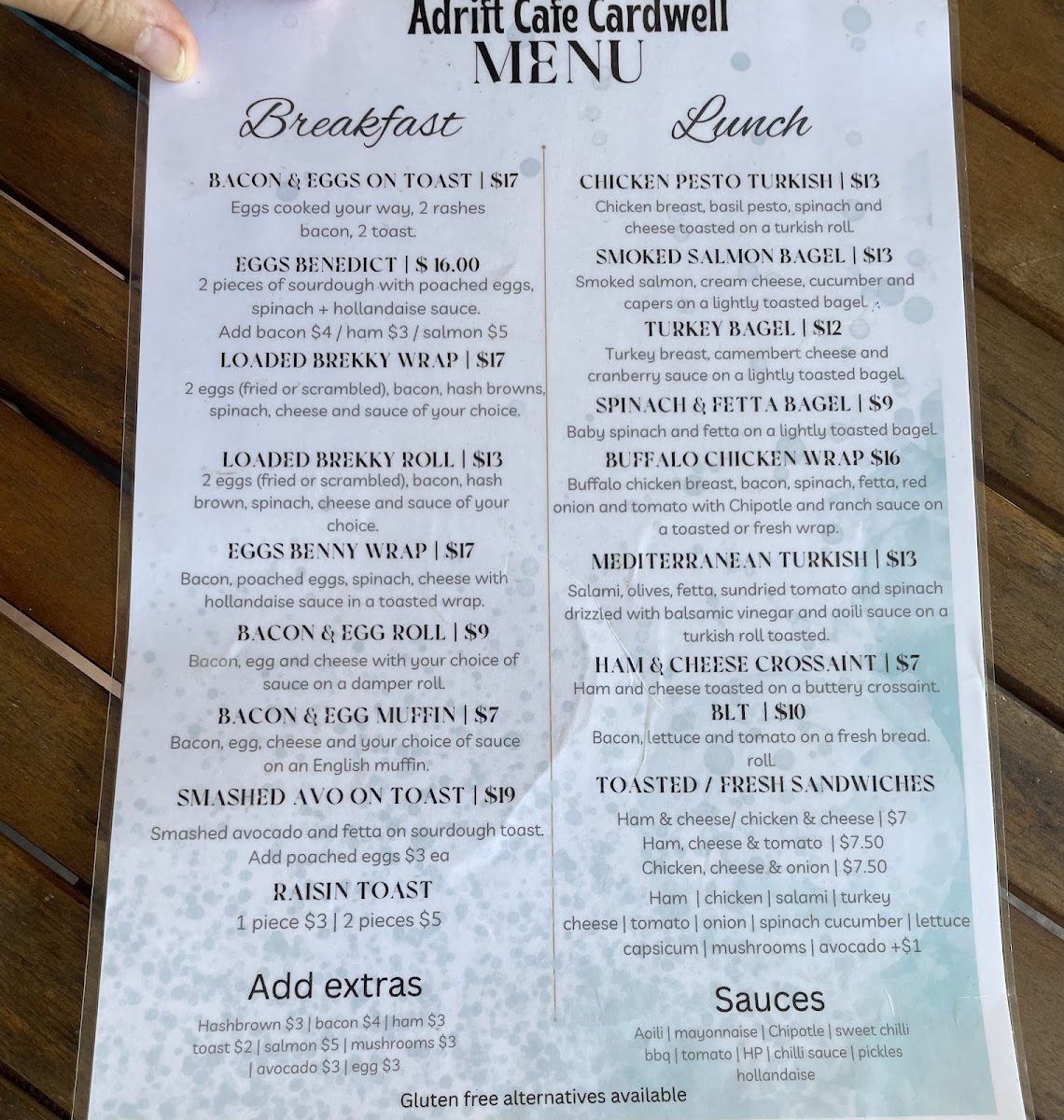 Adrift Cafe Cardwell
MENU

Breakfast

BACON & EGGS ON TOAST | $17
Eggs cooked your way, 2 rashes bacon, 2 toast.

EGGS BENEDICT | $ 16.00
2 pieces of sourdough with poached eggs, spinach + hollandaise sauce.
Add bacon $4 / ham $3 / salmon $5

LOADED BREKKY WRAP | $17
2 eggs (fried or scrambled), bacon, hash browns, spinach, cheese and sauce of your choice.

LOADED BREKKY ROLL | $13
2 eggs (fried or scrambled), bacon, hash brown, spinach, cheese and sauce of your choice.

EGGS BENNY WRAP | $17
Bacon, poached eggs, spinach, cheese with hollandaise sauce in a toasted wrap.

BACON & EGG ROLL | $9
Bacon, egg and cheese with your choice of sauce on a damper roll.

BACON & EGG MUFFIN | $7
Bacon, egg, cheese and your choice of sauce on an English muffin.

SMASHED AVO ON TOAST | $19
Smashed avocado and fetta on sourdough toast.
Add poached eggs $3 ea

RAISIN TOAST
1 piece $3 | 2 pieces $5

Add extras
Hashbrown $3 | bacon $4 | ham $3
toast $2 | salmon $5 | mushrooms $3
| avocado $3 | egg $3

Lunch

CHICKEN PESTO TURKISH | $13
Chicken breast, basil pesto, spinach and cheese toasted on a turkish roll.

SMOKED SALMON BAGEL | $13
Smoked salmon, cream cheese, cucumber and capers on a lightly toasted bagel.

TURKEY BAGEL | $12
Turkey breast, camembert cheese and cranberry sauce on a lightly toasted bagel.

SPINACH & FETTA BAGEL | $9
Baby spinach and fetta on a lightly toasted bagel.

BUFFALO CHICKEN WRAP $16
Buffalo chicken breast, bacon, spinach, fetta, red onion and tomato with Chipotle and ranch sauce on a toasted or fresh wrap.

MEDITERRANEAN TURKISH | $13
Salami, olives, fetta, sundried tomato and spinach drizzled with balsamic vinegar and aoili sauce on a turkish roll toasted.

HAM & CHEESE CROSSAINT | $7
Ham and cheese toasted on a buttery crossaint.

BLT | $10
Bacon, lettuce and tomato on a fresh bread. roll.

TOASTED / FRESH SANDWICHES
Ham & cheese/ chicken & cheese | $7
Ham, cheese & tomato | $7.50
Chicken, cheese & onion | $7.50
Ham | chicken | salami | turkey
cheese | tomato | onion | spinach cucumber | lettuce
capsicum | mushrooms | avocado +$1

Sauces
Aoili | mayonnaise | Chipotle | sweet chilli
bbq | tomato | HP | chilli sauce | pickles
hollandaise

Gluten free alternatives available